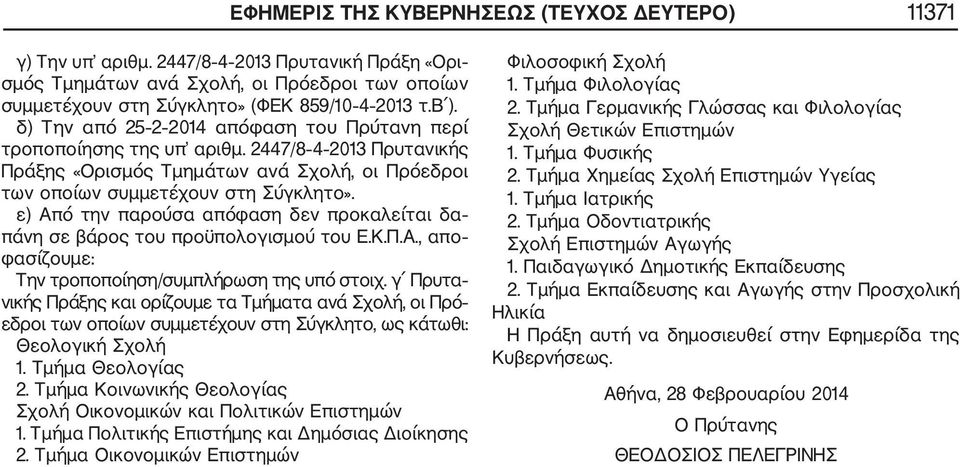 ΕΦΗΜΕΡΙΣ ΤΗΣ ΚΥΒΕΡΝΗΣΕΩΣ (ΤΕΥΧΟΣ ΔΕΥΤΕΡΟ) 11371

γ) Την υπ' αριθμ. 2447/8-4-2013 Πρυτανική Πράξη «Ορισμός Τμημάτων ανά Σχολή, οι Πρόεδροι των οποίων συμμετέχουν στη Σύγκλητο» (ΦΕΚ 859/10-4-2013 τ.Β΄).

δ) Την από 25-2-2014 απόφαση του Πρύτανη περί τροποποίησης της υπ' αριθμ. 2447/8-4-2013 Πρυτανικής Πράξης «Ορισμός Τμημάτων ανά Σχολή, οι Πρόεδροι των οποίων συμμετέχουν στη Σύγκλητο».

ε) Από την παρούσα απόφαση δεν προκαλείται δαπάνη σε βάρος του προϋπολογισμού του Ε.Κ.Π.Α., αποφασίζουμε:

Την τροποποίηση/συμπλήρωση της υπό στοιχ. γ΄ Πρυτανικής Πράξης και ορίζουμε τα Τμήματα ανά Σχολή, οι Πρόεδροι των οποίων συμμετέχουν στη Σύγκλητο, ως κάτωθι:

Θεολογική Σχολή
1. Τμήμα Θεολογίας
2. Τμήμα Κοινωνικής Θεολογίας
Σχολή Οικονομικών και Πολιτικών Επιστημών
1. Τμήμα Πολιτικής Επιστήμης και Δημόσιας Διοίκησης
2. Τμήμα Οικονομικών Επιστημών
Φιλοσοφική Σχολή
1. Τμήμα Φιλολογίας
2. Τμήμα Γερμανικής Γλώσσας και Φιλολογίας
Σχολή Θετικών Επιστημών
1. Τμήμα Φυσικής
2. Τμήμα Χημείας Σχολή Επιστημών Υγείας
1. Τμήμα Ιατρικής
2. Τμήμα Οδοντιατρικής
Σχολή Επιστημών Αγωγής
1. Παιδαγωγικό Δημοτικής Εκπαίδευσης
2. Τμήμα Εκπαίδευσης και Αγωγής στην Προσχολική Ηλικία

Η Πράξη αυτή να δημοσιευθεί στην Εφημερίδα της Κυβερνήσεως.

Αθήνα, 28 Φεβρουαρίου 2014

Ο Πρύτανης

ΘΕΟΔΟΣΙΟΣ ΠΕΛΕΓΡΙΝΗΣ